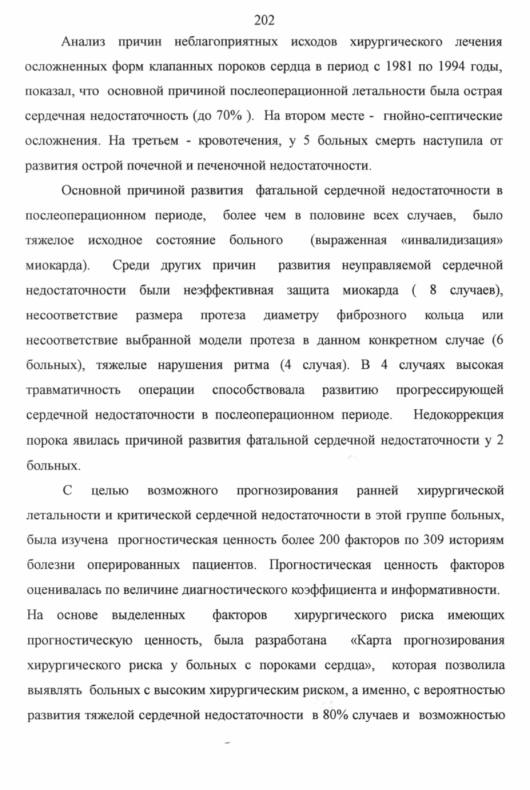 202

Анализ причин неблагоприятных исходов хирургического лечения осложненных форм клапанных пороков сердца в период с 1981 по 1994 годы, показал, что основной причиной послеоперационной летальности была острая сердечная недостаточность (до 70% ). На втором месте - гнойно-септические осложнения. На третьем - кровотечения, у 5 больных смерть наступила от развития острой почечной и печеночной недостаточности.

Основной причиной развития фатальной сердечной недостаточности в послеоперационном периоде, более чем в половине всех случаев, было тяжелое исходное состояние больного (выраженная «инвалидизация» миокарда). Среди других причин развития неуправляемой сердечной недостаточности были неэффективная защита миокарда ( 8 случаев), несоответствие размера протеза диаметру фиброзного кольца или несоответствие выбранной модели протеза в данном конкретном случае (6 больных), тяжелые нарушения ритма (4 случая). В 4 случаях высокая травматичность операции способствовала развитию прогрессирующей сердечной недостаточности в послеоперационном периоде. Недокоррекция порока явилась причиной развития фатальной сердечной недостаточности у 2 больных.

С целью возможного прогнозирования ранней хирургической летальности и критической сердечной недостаточности в этой группе больных, была изучена прогностическая ценность более 200 факторов по 309 историям болезни оперированных пациентов. Прогностическая ценность факторов оценивалась по величине диагностического коэффициента и информативности. На основе выделенных факторов хирургического риска имеющих прогностическую ценность, была разработана «Карта прогнозирования хирургического риска у больных с пороками сердца», которая позволила выявлять больных с высоким хирургическим риском, а именно, с вероятностью развития тяжелой сердечной недостаточности в 80% случаев и возможностью